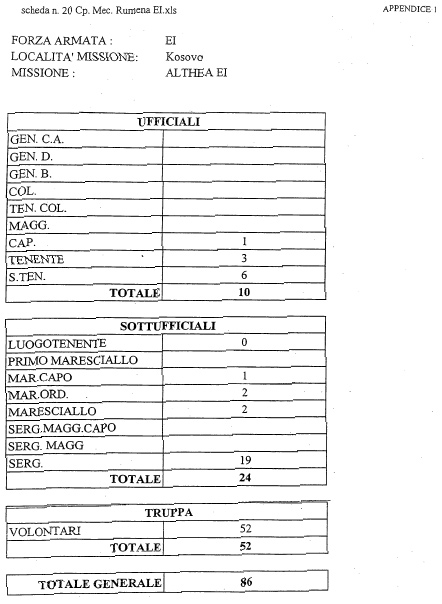 scheda n. 20 Cp. Mec. Rumena EI.xls

APPENDICE 1

FORZA ARMATA : EI
LOCALITA' MISSIONE: Kosovo
MISSIONE : ALTHEA EI

| UFFICIALI | |
|---|---|
| GEN. C.A. | |
| GEN. D. | |
| GEN. B. | |
| COL. | |
| TEN. COL. | |
| MAGG. | |
| CAP. | 1 |
| TENENTE | 3 |
| S.TEN. | 6 |
| TOTALE | 10 |

| SOTTUFFICIALI | |
|---|---|
| LUOGOTENENTE | 0 |
| PRIMO MARESCIALLO | |
| MAR.CAPO | 1 |
| MAR.ORD. | 2 |
| MARESCIALLO | 2 |
| SERG.MAGG.CAPO | |
| SERG. MAGG | |
| SERG. | 19 |
| TOTALE | 24 |

| TRUPPA | |
|---|---|
| VOLONTARI | 52 |
| TOTALE | 52 |

| TOTALE GENERALE | 86 |
|---|---|